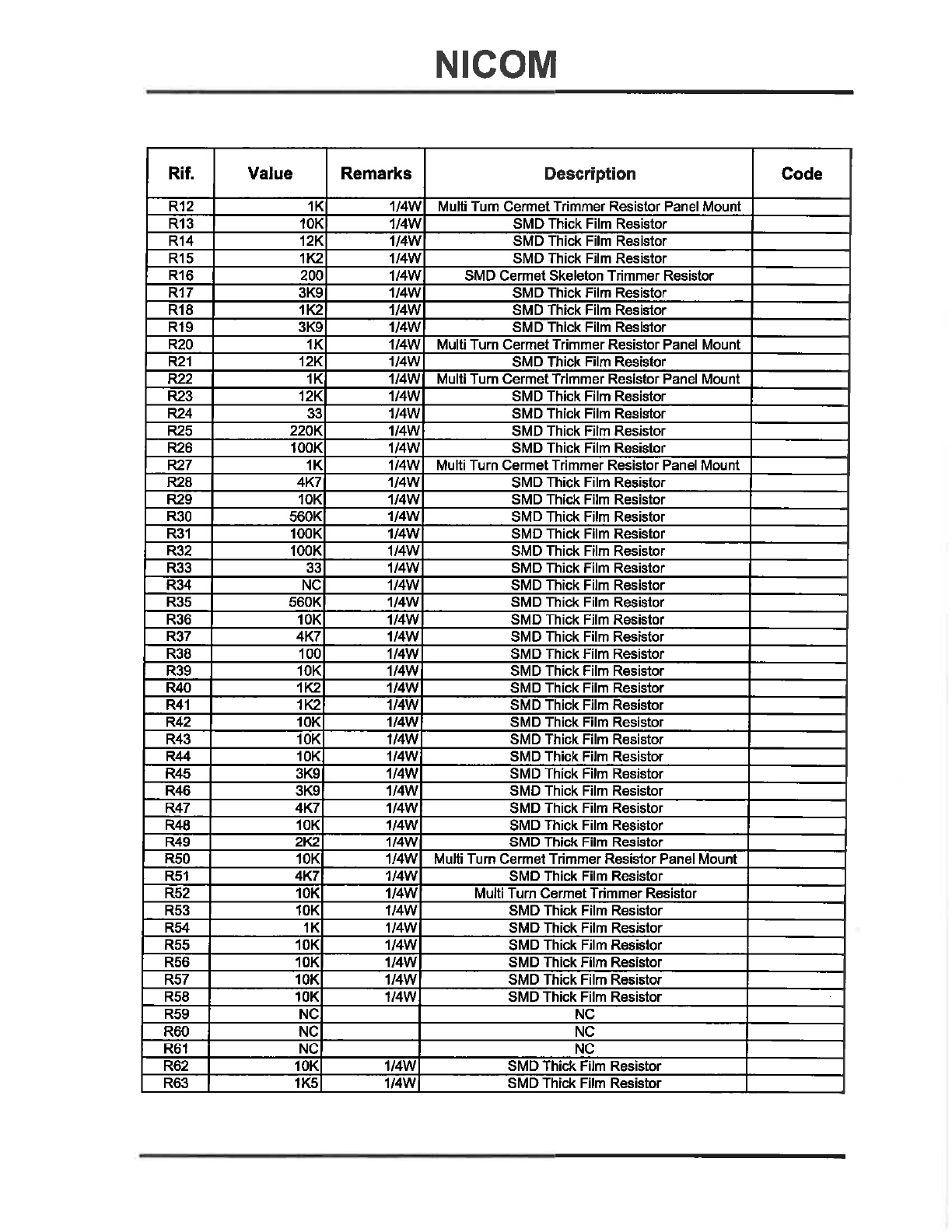 NICOM

| Rif. | Value | Remarks | Description | Code |
|---|---|---|---|---|
| R12 | 1K | 1/4W | Multi Turn Cermet Trimmer Resistor Panel Mount | |
| R13 | 10K | 1/4W | SMD Thick Film Resistor | |
| R14 | 12K | 1/4W | SMD Thick Film Resistor | |
| R15 | 1K2 | 1/4W | SMD Thick Film Resistor | |
| R16 | 200 | 1/4W | SMD Cermet Skeleton Trimmer Resistor | |
| R17 | 3K9 | 1/4W | SMD Thick Film Resistor | |
| R18 | 1K2 | 1/4W | SMD Thick Film Resistor | |
| R19 | 3K9 | 1/4W | SMD Thick Film Resistor | |
| R20 | 1K | 1/4W | Multi Turn Cermet Trimmer Resistor Panel Mount | |
| R21 | 12K | 1/4W | SMD Thick Film Resistor | |
| R22 | 1K | 1/4W | Multi Turn Cermet Trimmer Resistor Panel Mount | |
| R23 | 12K | 1/4W | SMD Thick Film Resistor | |
| R24 | 33 | 1/4W | SMD Thick Film Resistor | |
| R25 | 220K | 1/4W | SMD Thick Film Resistor | |
| R26 | 100K | 1/4W | SMD Thick Film Resistor | |
| R27 | 1K | 1/4W | Multi Turn Cermet Trimmer Resistor Panel Mount | |
| R28 | 4K7 | 1/4W | SMD Thick Film Resistor | |
| R29 | 10K | 1/4W | SMD Thick Film Resistor | |
| R30 | 560K | 1/4W | SMD Thick Film Resistor | |
| R31 | 100K | 1/4W | SMD Thick Film Resistor | |
| R32 | 100K | 1/4W | SMD Thick Film Resistor | |
| R33 | 33 | 1/4W | SMD Thick Film Resistor | |
| R34 | NC | 1/4W | SMD Thick Film Resistor | |
| R35 | 560K | 1/4W | SMD Thick Film Resistor | |
| R36 | 10K | 1/4W | SMD Thick Film Resistor | |
| R37 | 4K7 | 1/4W | SMD Thick Film Resistor | |
| R38 | 100 | 1/4W | SMD Thick Film Resistor | |
| R39 | 10K | 1/4W | SMD Thick Film Resistor | |
| R40 | 1K2 | 1/4W | SMD Thick Film Resistor | |
| R41 | 1K2 | 1/4W | SMD Thick Film Resistor | |
| R42 | 10K | 1/4W | SMD Thick Film Resistor | |
| R43 | 10K | 1/4W | SMD Thick Film Resistor | |
| R44 | 10K | 1/4W | SMD Thick Film Resistor | |
| R45 | 3K9 | 1/4W | SMD Thick Film Resistor | |
| R46 | 3K9 | 1/4W | SMD Thick Film Resistor | |
| R47 | 4K7 | 1/4W | SMD Thick Film Resistor | |
| R48 | 10K | 1/4W | SMD Thick Film Resistor | |
| R49 | 2K2 | 1/4W | SMD Thick Film Resistor | |
| R50 | 10K | 1/4W | Multi Turn Cermet Trimmer Resistor Panel Mount | |
| R51 | 4K7 | 1/4W | SMD Thick Film Resistor | |
| R52 | 10K | 1/4W | Multi Turn Cermet Trimmer Resistor | |
| R53 | 10K | 1/4W | SMD Thick Film Resistor | |
| R54 | 1K | 1/4W | SMD Thick Film Resistor | |
| R55 | 10K | 1/4W | SMD Thick Film Resistor | |
| R56 | 10K | 1/4W | SMD Thick Film Resistor | |
| R57 | 10K | 1/4W | SMD Thick Film Resistor | |
| R58 | 10K | 1/4W | SMD Thick Film Resistor | |
| R59 | NC | | NC | |
| R60 | NC | | NC | |
| R61 | NC | | NC | |
| R62 | 10K | 1/4W | SMD Thick Film Resistor | |
| R63 | 1K5 | 1/4W | SMD Thick Film Resistor | |